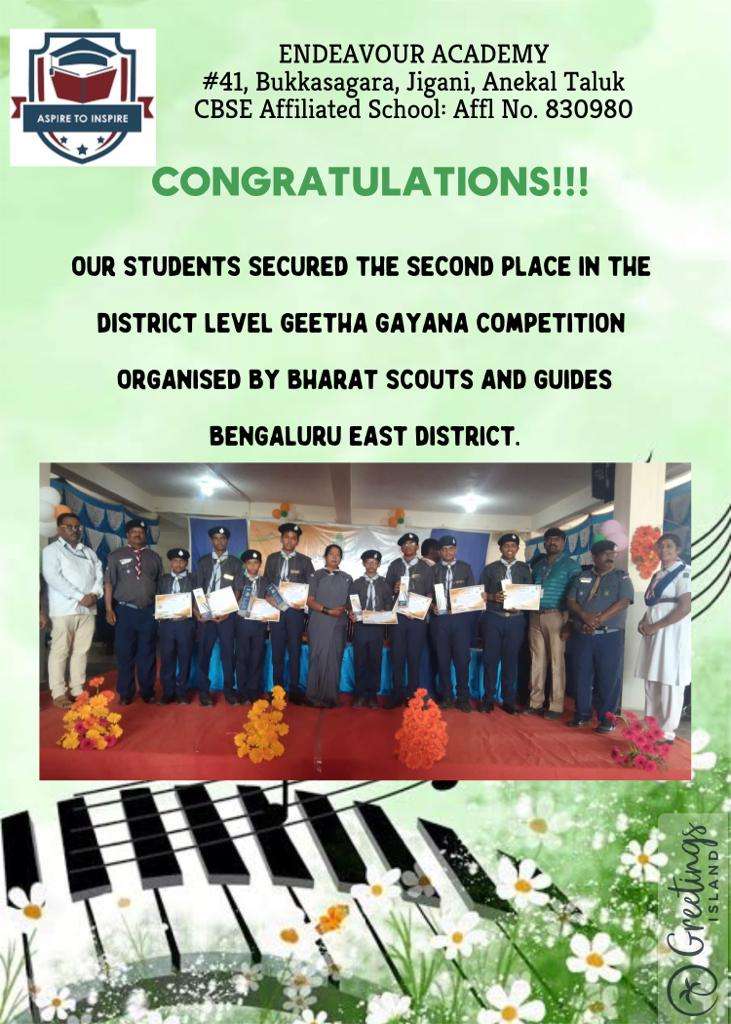 ASPIRE TO INSPIRE

ENDEAVOUR ACADEMY
#41, Bukkasagara, Jigani, Anekal Taluk
CBSE Affiliated School: Affl No. 830980

CONGRATULATIONS!!!

OUR STUDENTS SECURED THE SECOND PLACE IN THE DISTRICT LEVEL GEETHA GAYANA COMPETITION ORGANISED BY BHARAT SCOUTS AND GUIDES BENGALURU EAST DISTRICT.

Greetings ISLAND